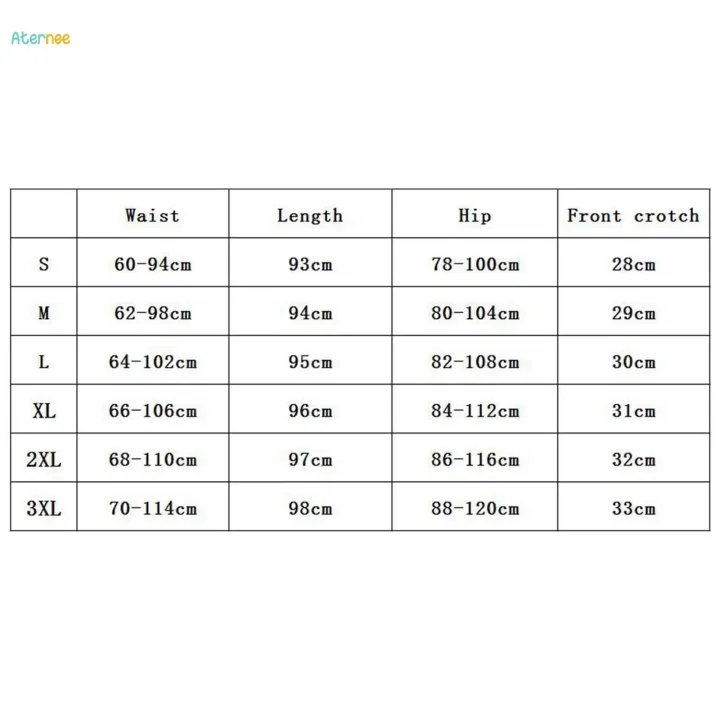 Aternee

| | Waist | Length | Hip | Front crotch |
|---|---|---|---|---|
| S | 60-94cm | 93cm | 78-100cm | 28cm |
| M | 62-98cm | 94cm | 80-104cm | 29cm |
| L | 64-102cm | 95cm | 82-108cm | 30cm |
| XL | 66-106cm | 96cm | 84-112cm | 31cm |
| 2XL | 68-110cm | 97cm | 86-116cm | 32cm |
| 3XL | 70-114cm | 98cm | 88-120cm | 33cm |